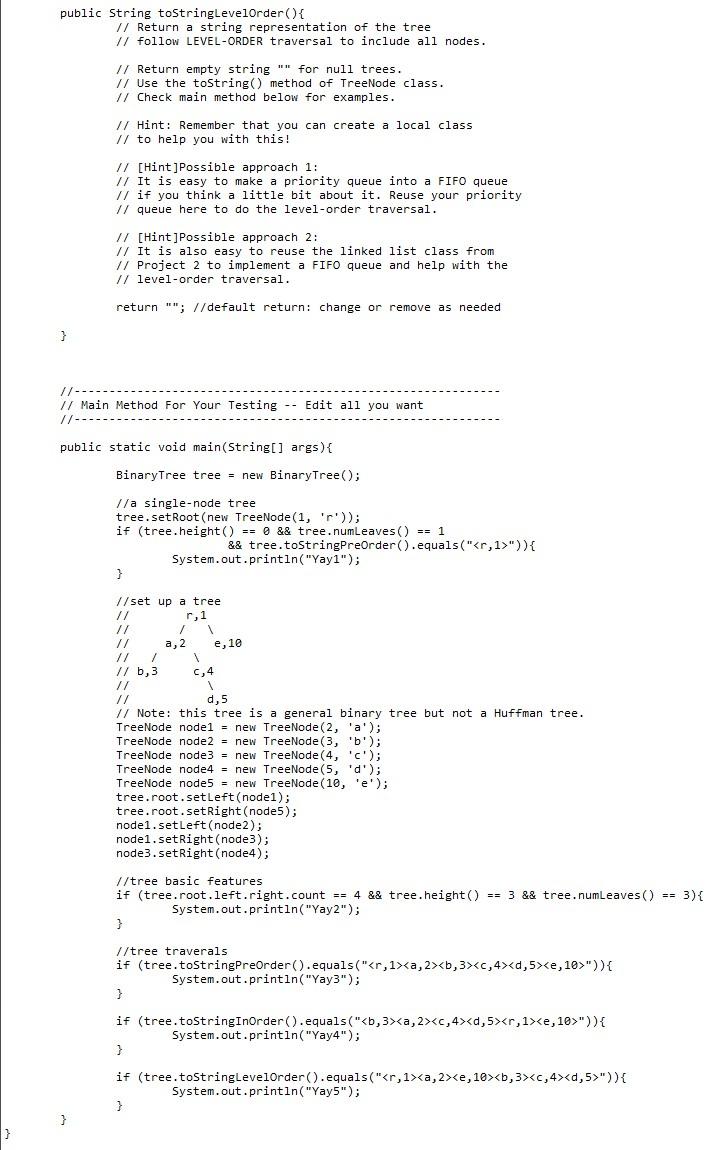 public String toStringLevelOrder(){
	// Return a string representation of the tree
	// follow LEVEL-ORDER traversal to include all nodes.

	// Return empty string "" for null trees.
	// Use the toString() method of TreeNode class.
	// Check main method below for examples.

	// Hint: Remember that you can create a local class
	// to help you with this!

	// [Hint]Possible approach 1:
	// It is easy to make a priority queue into a FIFO queue
	// if you think a little bit about it. Reuse your priority
	// queue here to do the level-order traversal.

	// [Hint]Possible approach 2:
	// It is also easy to reuse the linked list class from
	// Project 2 to implement a FIFO queue and help with the
	// level-order traversal.

	return ""; //default return: change or remove as needed

}



//-------------------------------------------------------------
// Main Method For Your Testing -- Edit all you want
//-------------------------------------------------------------

public static void main(String[] args){

	BinaryTree tree = new BinaryTree();

	//a single-node tree
	tree.setRoot(new TreeNode(1, 'r'));
	if (tree.height() == 0 && tree.numLeaves() == 1
			&& tree.toStringPreOrder().equals("<r,1>")){
		System.out.println("Yay1");
	}

	//set up a tree
	//        r,1
	//       /   \
	//     a,2    e,10
	//    /   \
	// b,3     c,4
	//           \
	//           d,5
	// Note: this tree is a general binary tree but not a Huffman tree.
	TreeNode node1 = new TreeNode(2, 'a');
	TreeNode node2 = new TreeNode(3, 'b');
	TreeNode node3 = new TreeNode(4, 'c');
	TreeNode node4 = new TreeNode(5, 'd');
	TreeNode node5 = new TreeNode(10, 'e');
	tree.root.setLeft(node1);
	tree.root.setRight(node5);
	node1.setLeft(node2);
	node1.setRight(node3);
	node3.setRight(node4);

	//tree basic features
	if (tree.root.left.right.count == 4 && tree.height() == 3 && tree.numLeaves() == 3){
		System.out.println("Yay2");
	}

	//tree traverals
	if (tree.toStringPreOrder().equals("<r,1><a,2><b,3><c,4><d,5><e,10>")){
		System.out.println("Yay3");
	}

	if (tree.toStringInOrder().equals("<b,3><a,2><c,4><d,5><r,1><e,10>")){
		System.out.println("Yay4");
	}

	if (tree.toStringLevelOrder().equals("<r,1><a,2><e,10><b,3><c,4><d,5>")){
		System.out.println("Yay5");
	}

}
}